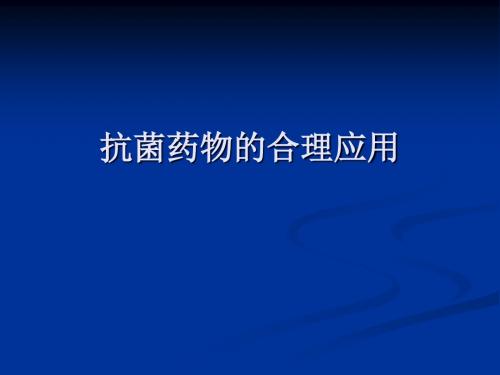 抗菌药物的合理应用